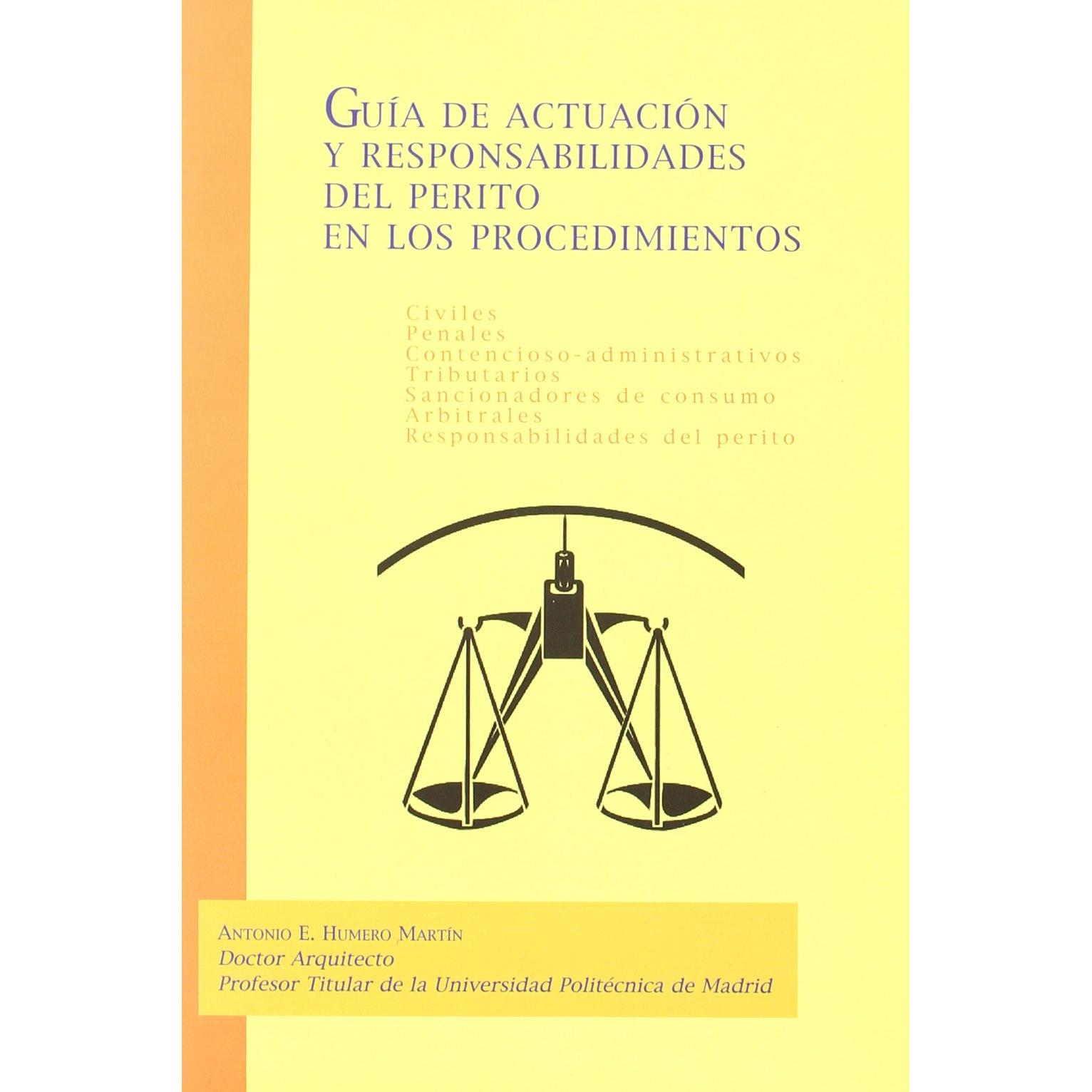 GUÍA DE ACTUACIÓN
Y RESPONSABILIDADES
DEL PERITO
EN LOS PROCEDIMIENTOS

Civiles
Penales
Contencioso-administrativos
Tributarios
Sancionadores de consumo
Arbitrales
Responsabilidades del perito

ANTONIO E. HUMERO MARTÍN
Doctor Arquitecto
Profesor Titular de la Universidad Politécnica de Madrid